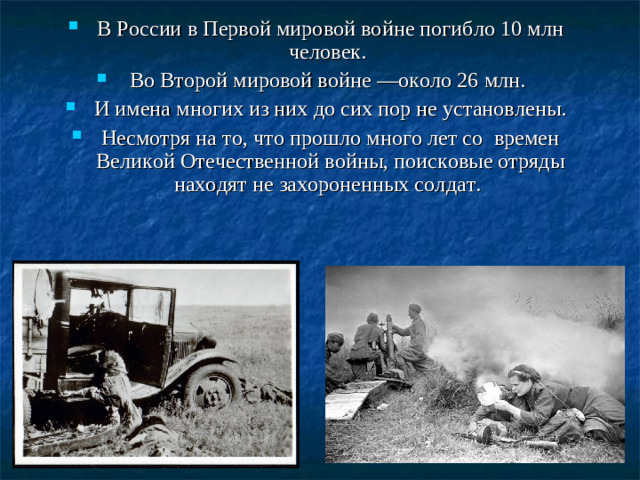 В России в Первой мировой войне погибло 10 млн человек.

Во Второй мировой войне —около 26 млн.

И имена многих из них до сих пор не установлены.

Несмотря на то, что прошло много лет со времен Великой Отечественной войны, поисковые отряды находят не захороненных солдат.